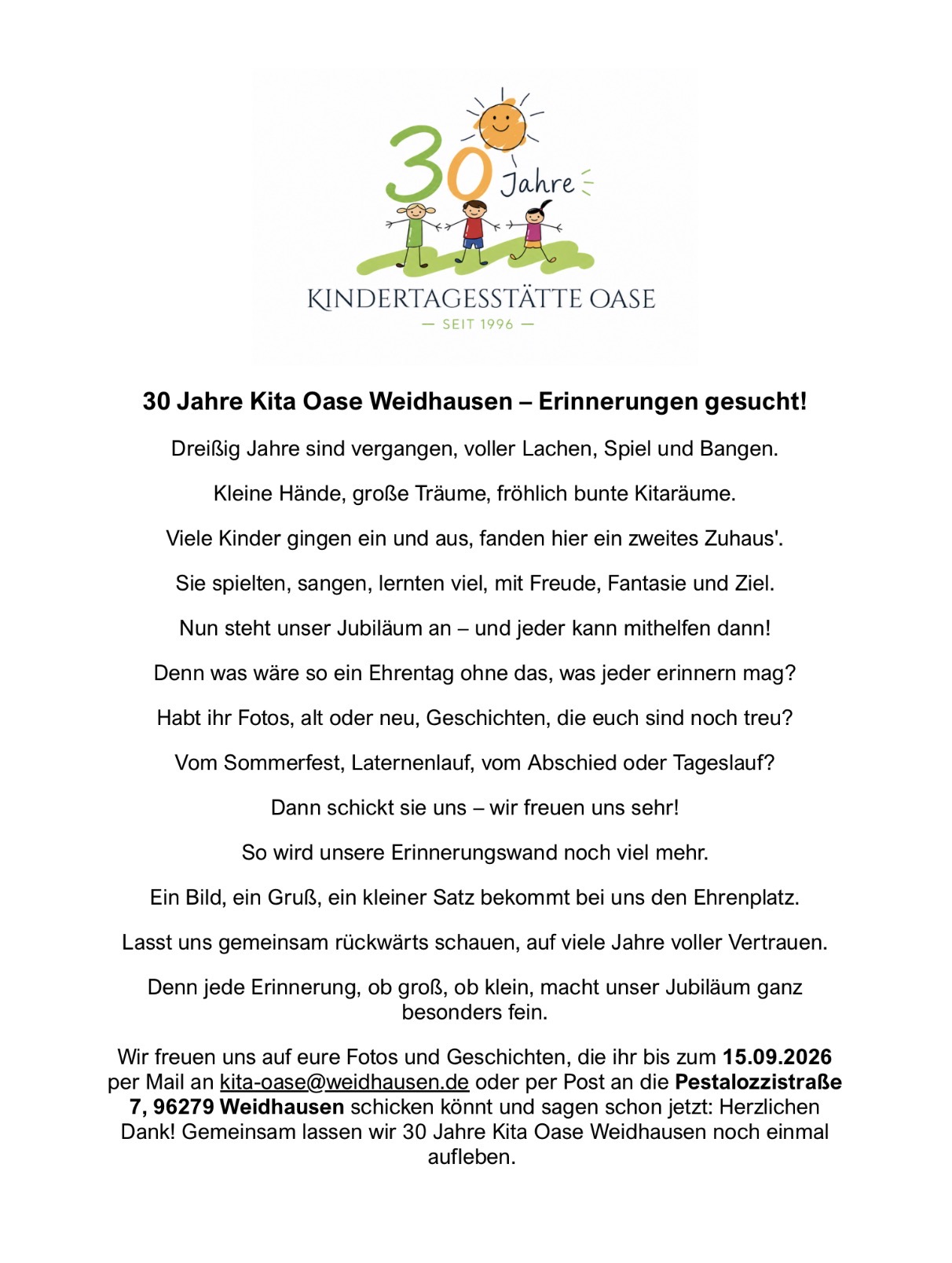 30 Jahre

KINDERTAGESSTÄTTE OASE
— SEIT 1996 —

30 Jahre Kita Oase Weidhausen – Erinnerungen gesucht!

Dreißig Jahre sind vergangen, voller Lachen, Spiel und Bangen.

Kleine Hände, große Träume, fröhlich bunte Kitaräume.

Viele Kinder gingen ein und aus, fanden hier ein zweites Zuhaus'.

Sie spielten, sangen, lernten viel, mit Freude, Fantasie und Ziel.

Nun steht unser Jubiläum an – und jeder kann mithelfen dann!

Denn was wäre so ein Ehrentag ohne das, was jeder erinnern mag?

Habt ihr Fotos, alt oder neu, Geschichten, die euch sind noch treu?

Vom Sommerfest, Laternenlauf, vom Abschied oder Tageslauf?

Dann schickt sie uns – wir freuen uns sehr!

So wird unsere Erinnerungswand noch viel mehr.

Ein Bild, ein Gruß, ein kleiner Satz bekommt bei uns den Ehrenplatz.

Lasst uns gemeinsam rückwärts schauen, auf viele Jahre voller Vertrauen.

Denn jede Erinnerung, ob groß, ob klein, macht unser Jubiläum ganz besonders fein.

Wir freuen uns auf eure Fotos und Geschichten, die ihr bis zum 15.09.2026 per Mail an kita-oase@weidhausen.de oder per Post an die Pestalozzistraße 7, 96279 Weidhausen schicken könnt und sagen schon jetzt: Herzlichen Dank! Gemeinsam lassen wir 30 Jahre Kita Oase Weidhausen noch einmal aufleben.